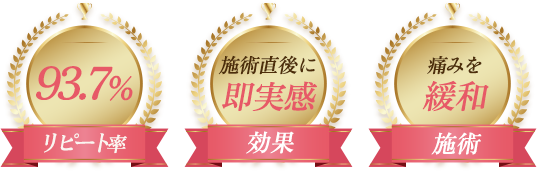 93.7%

リピート率

施術直後に
即実感

効果

痛みを
緩和

施術